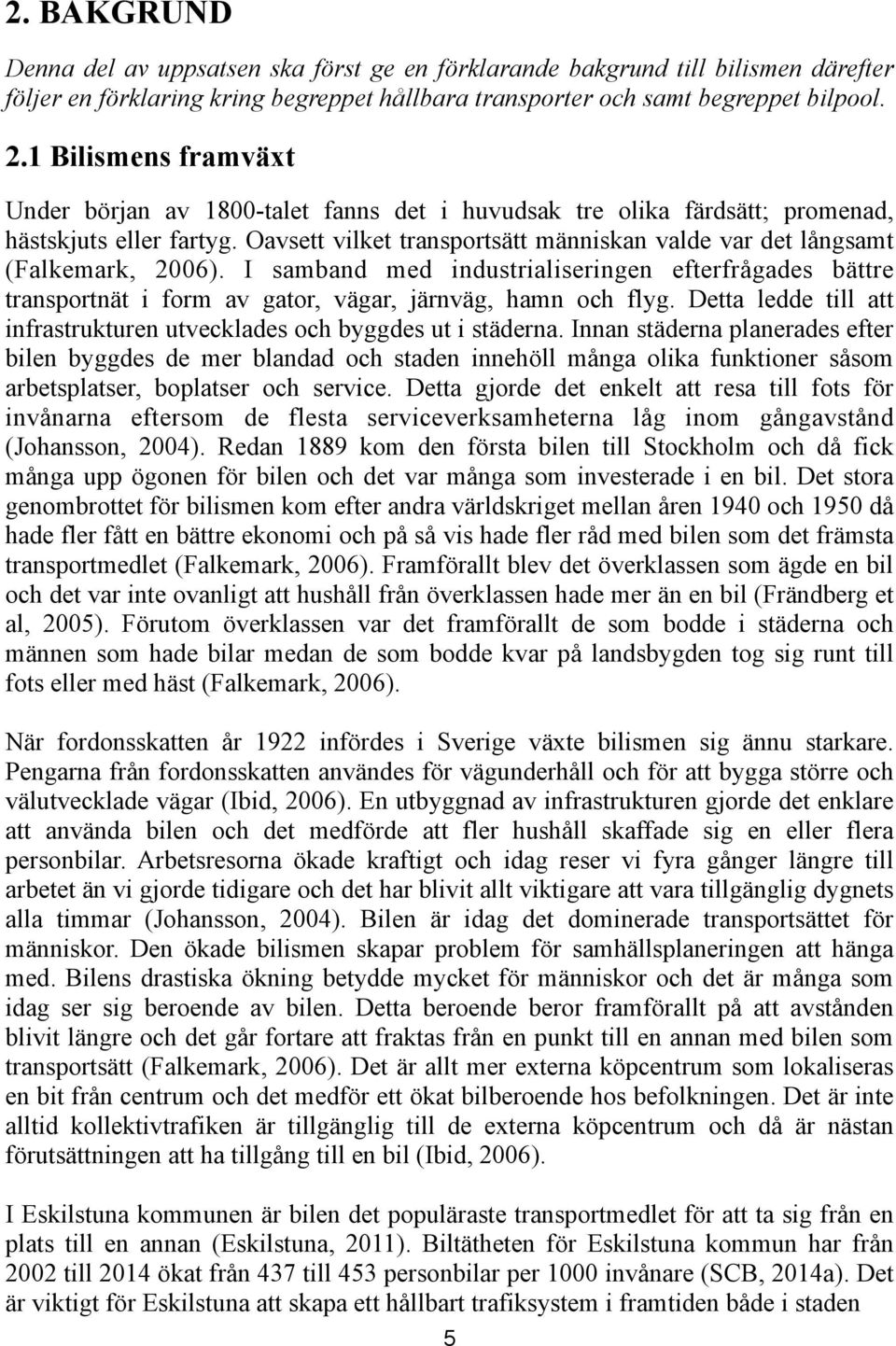 2. BAKGRUND

Denna del av uppsatsen ska först ge en förklarande bakgrund till bilismen därefter följer en förklaring kring begreppet hållbara transporter och samt begreppet bilpool.

2.1 Bilismens framväxt

Under början av 1800-talet fanns det i huvudsak tre olika färdsätt; promenad, hästskjuts eller fartyg. Oavsett vilket transportsätt människan valde var det långsamt (Falkemark, 2006). I samband med industrialiseringen efterfrågades bättre transportnät i form av gator, vägar, järnväg, hamn och flyg. Detta ledde till att infrastrukturen utvecklades och byggdes ut i städerna. Innan städerna planerades efter bilen byggdes de mer blandad och staden innehöll många olika funktioner såsom arbetsplatser, boplatser och service. Detta gjorde det enkelt att resa till fots för invånarna eftersom de flesta serviceverksamheterna låg inom gångavstånd (Johansson, 2004). Redan 1889 kom den första bilen till Stockholm och då fick många upp ögonen för bilen och det var många som investerade i en bil. Det stora genombrottet för bilismen kom efter andra världskriget mellan åren 1940 och 1950 då hade fler fått en bättre ekonomi och på så vis hade fler råd med bilen som det främsta transportmedlet (Falkemark, 2006). Framförallt blev det överklassen som ägde en bil och det var inte ovanligt att hushåll från överklassen hade mer än en bil (Frändberg et al, 2005). Förutom överklassen var det framförallt de som bodde i städerna och männen som hade bilar medan de som bodde kvar på landsbygden tog sig runt till fots eller med häst (Falkemark, 2006).

När fordonsskatten år 1922 infördes i Sverige växte bilismen sig ännu starkare. Pengarna från fordonsskatten användes för vägunderhåll och för att bygga större och välutvecklade vägar (Ibid, 2006). En utbyggnad av infrastrukturen gjorde det enklare att använda bilen och det medförde att fler hushåll skaffade sig en eller flera personbilar. Arbetsresorna ökade kraftigt och idag reser vi fyra gånger längre till arbetet än vi gjorde tidigare och det har blivit allt viktigare att vara tillgänglig dygnets alla timmar (Johansson, 2004). Bilen är idag det dominerade transportsättet för människor. Den ökade bilismen skapar problem för samhällsplaneringen att hänga med. Bilens drastiska ökning betydde mycket för människor och det är många som idag ser sig beroende av bilen. Detta beroende beror framförallt på att avstånden blivit längre och det går fortare att fraktas från en punkt till en annan med bilen som transportsätt (Falkemark, 2006). Det är allt mer externa köpcentrum som lokaliseras en bit från centrum och det medför ett ökat bilberoende hos befolkningen. Det är inte alltid kollektivtrafiken är tillgänglig till de externa köpcentrum och då är nästan förutsättningen att ha tillgång till en bil (Ibid, 2006).

I Eskilstuna kommunen är bilen det populäraste transportmedlet för att ta sig från en plats till en annan (Eskilstuna, 2011). Biltätheten för Eskilstuna kommun har från 2002 till 2014 ökat från 437 till 453 personbilar per 1000 invånare (SCB, 2014a). Det är viktigt för Eskilstuna att skapa ett hållbart trafiksystem i framtiden både i staden

5